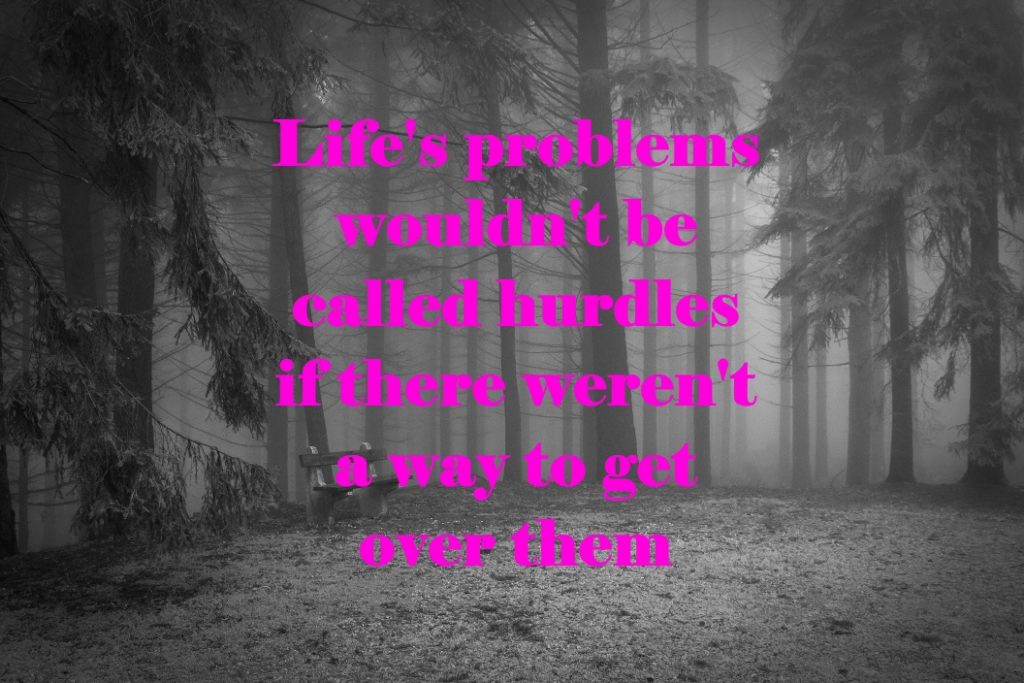 Life's problems wouldn't be called hurdles if there weren't a way to get over them